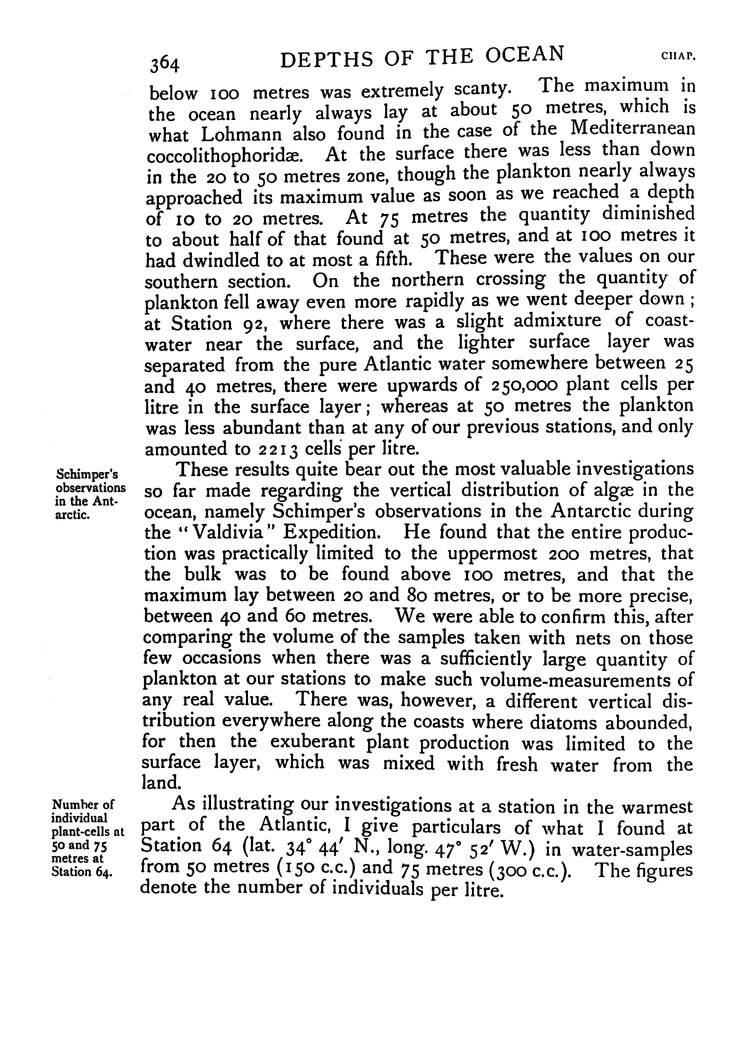 364 DEPTHS OF THE OCEAN CHAP.

below 100 metres was extremely scanty. The maximum in the ocean nearly always lay at about 50 metres, which is what Lohmann also found in the case of the Mediterranean coccolithophoridæ. At the surface there was less than down in the 20 to 50 metres zone, though the plankton nearly always approached its maximum value as soon as we reached a depth of 10 to 20 metres. At 75 metres the quantity diminished to about half of that found at 50 metres, and at 100 metres it had dwindled to at most a fifth. These were the values on our southern section. On the northern crossing the quantity of plankton fell away even more rapidly as we went deeper down; at Station 92, where there was a slight admixture of coast-water near the surface, and the lighter surface layer was separated from the pure Atlantic water somewhere between 25 and 40 metres, there were upwards of 250,000 plant cells per litre in the surface layer; whereas at 50 metres the plankton was less abundant than at any of our previous stations, and only amounted to 2213 cells per litre.

Schimper's observations in the Antarctic.

These results quite bear out the most valuable investigations so far made regarding the vertical distribution of algæ in the ocean, namely Schimper's observations in the Antarctic during the "Valdivia" Expedition. He found that the entire production was practically limited to the uppermost 200 metres, that the bulk was to be found above 100 metres, and that the maximum lay between 20 and 80 metres, or to be more precise, between 40 and 60 metres. We were able to confirm this, after comparing the volume of the samples taken with nets on those few occasions when there was a sufficiently large quantity of plankton at our stations to make such volume-measurements of any real value. There was, however, a different vertical distribution everywhere along the coasts where diatoms abounded, for then the exuberant plant production was limited to the surface layer, which was mixed with fresh water from the land.

Number of individual plant-cells at 50 and 75 metres at Station 64.

As illustrating our investigations at a station in the warmest part of the Atlantic, I give particulars of what I found at Station 64 (lat. 34° 44′ N., long. 47° 52′ W.) in water-samples from 50 metres (150 c.c.) and 75 metres (300 c.c.). The figures denote the number of individuals per litre.